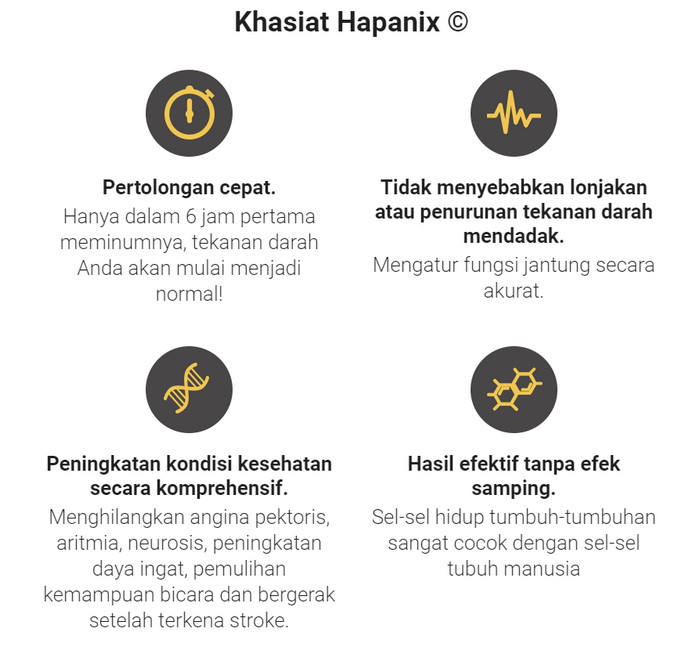 Khasiat Hapanix ©

Pertolongan cepat.
Hanya dalam 6 jam pertama meminumnya, tekanan darah Anda akan mulai menjadi normal!

Tidak menyebabkan lonjakan atau penurunan tekanan darah mendadak.
Mengatur fungsi jantung secara akurat.

Peningkatan kondisi kesehatan secara komprehensif.
Menghilangkan angina pektoris, aritmia, neurosis, peningkatan daya ingat, pemulihan kemampuan bicara dan bergerak setelah terkena stroke.

Hasil efektif tanpa efek samping.
Sel-sel hidup tumbuh-tumbuhan sangat cocok dengan sel-sel tubuh manusia